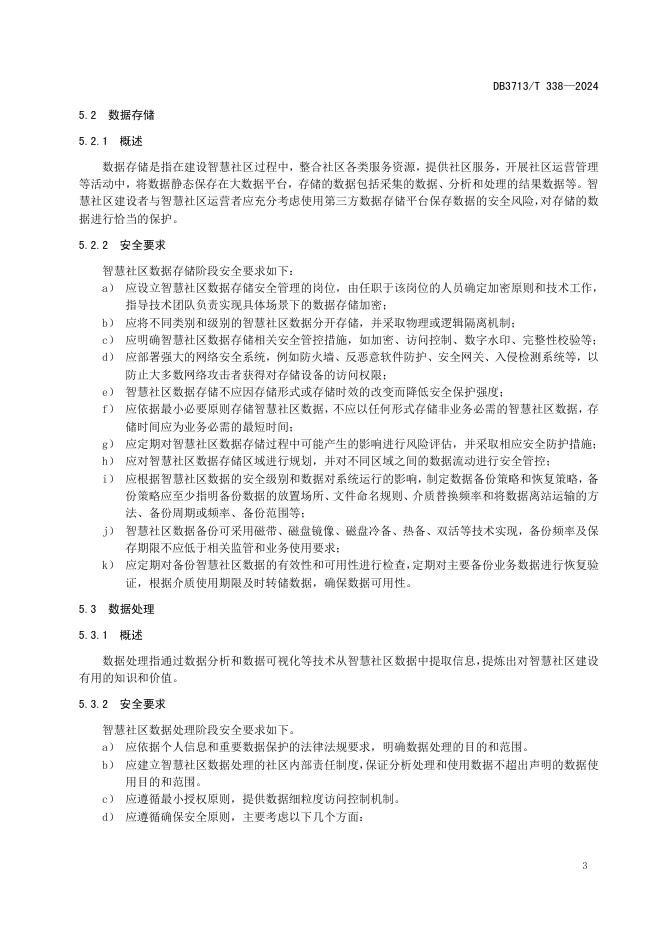 DB3713/T 338—2024

5.2 数据存储

5.2.1 概述

数据存储是指在建设智慧社区过程中，整合社区各类服务资源，提供社区服务，开展社区运营管理等活动中，将数据静态保存在大数据平台，存储的数据包括采集的数据、分析和处理的结果数据等。智慧社区建设者与智慧社区运营者应充分考虑使用第三方数据存储平台保存数据的安全风险，对存储的数据进行恰当的保护。

5.2.2 安全要求

智慧社区数据存储阶段安全要求如下：

a) 应设立智慧社区数据存储安全管理的岗位，由任职于该岗位的人员确定加密原则和技术工作，指导技术团队负责实现具体场景下的数据存储加密；

b) 应将不同类别和级别的智慧社区数据分开存储，并采取物理或逻辑隔离机制；

c) 应明确智慧社区数据存储相关安全管控措施，如加密、访问控制、数字水印、完整性校验等；

d) 应部署强大的网络安全系统，例如防火墙、反恶意软件防护、安全网关、入侵检测系统等，以防止大多数网络攻击者获得对存储设备的访问权限；

e) 智慧社区数据存储不应因存储形式或存储时效的改变而降低安全保护强度；

f) 应依据最小必要原则存储智慧社区数据，不应以任何形式存储非业务必需的智慧社区数据，存储时间应为业务必需的最短时间；

g) 应定期对智慧社区数据存储过程中可能产生的影响进行风险评估，并采取相应安全防护措施；

h) 应对智慧社区数据存储区域进行规划，并对不同区域之间的数据流动进行安全管控；

i) 应根据智慧社区数据的安全级别和数据对系统运行的影响，制定数据备份策略和恢复策略，备份策略应至少指明备份数据的放置场所、文件命名规则、介质替换频率和将数据离站运输的方法、备份周期或频率、备份范围等；

j) 智慧社区数据备份可采用磁带、磁盘镜像、磁盘冷备、热备、双活等技术实现，备份频率及保存期限不应低于相关监管和业务使用要求；

k) 应定期对备份智慧社区数据的有效性和可用性进行检查，定期对主要备份业务数据进行恢复验证，根据介质使用期限及时转储数据，确保数据可用性。

5.3 数据处理

5.3.1 概述

数据处理指通过数据分析和数据可视化等技术从智慧社区数据中提取信息，提炼出对智慧社区建设有用的知识和价值。

5.3.2 安全要求

智慧社区数据处理阶段安全要求如下。

a) 应依据个人信息和重要数据保护的法律法规要求，明确数据处理的目的和范围。

b) 应建立智慧社区数据处理的社区内部责任制度，保证分析处理和使用数据不超出声明的数据使用目的和范围。

c) 应遵循最小授权原则，提供数据细粒度访问控制机制。

d) 应遵循确保安全原则，主要考虑以下几个方面：

3